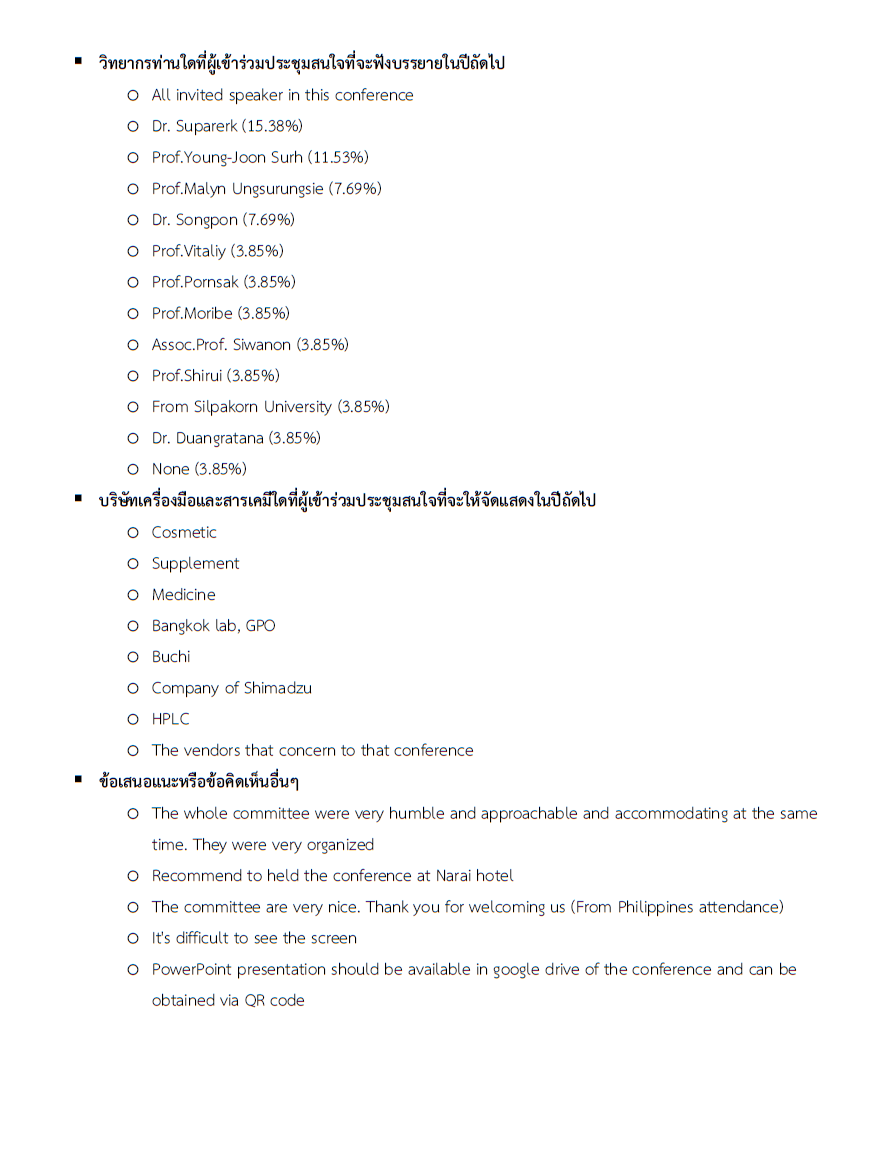 ▪ วิทยากรท่านใดที่ผู้เข้าร่วมประชุมสนใจที่จะฟังบรรยายในปีถัดไป

o All invited speaker in this conference
o Dr. Suparerk (15.38%)
o Prof.Young-Joon Surh (11.53%)
o Prof.Malyn Ungsurungsie (7.69%)
o Dr. Songpon (7.69%)
o Prof.Vitaliy (3.85%)
o Prof.Pornsak (3.85%)
o Prof.Moribe (3.85%)
o Assoc.Prof. Siwanon (3.85%)
o Prof.Shirui (3.85%)
o From Silpakorn University (3.85%)
o Dr. Duangratana (3.85%)
o None (3.85%)

▪ บริษัทเครื่องมือและสารเคมีใดที่ผู้เข้าร่วมประชุมสนใจที่จะให้จัดแสดงในปีถัดไป

o Cosmetic
o Supplement
o Medicine
o Bangkok lab, GPO
o Buchi
o Company of Shimadzu
o HPLC
o The vendors that concern to that conference

▪ ข้อเสนอแนะหรือข้อคิดเห็นอื่นๆ

o The whole committee were very humble and approachable and accommodating at the same time. They were very organized
o Recommend to held the conference at Narai hotel
o The committee are very nice. Thank you for welcoming us (From Philippines attendance)
o It's difficult to see the screen
o PowerPoint presentation should be available in google drive of the conference and can be obtained via QR code